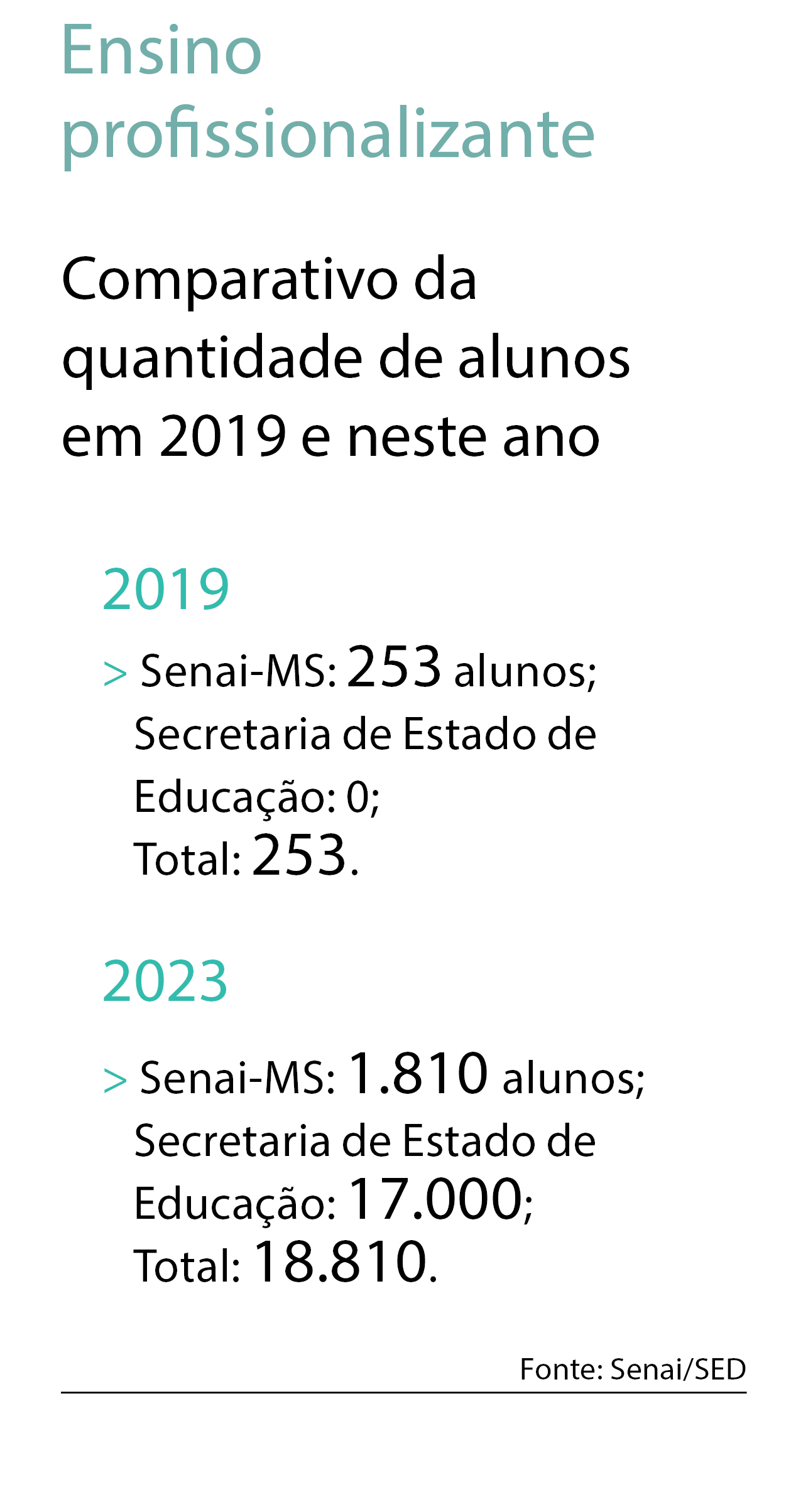 Ensino profissionalizante

Comparativo da quantidade de alunos em 2019 e neste ano

2019

> Senai-MS: 253 alunos; Secretaria de Estado de Educação: 0; Total: 253.

2023

> Senai-MS: 1.810 alunos; Secretaria de Estado de Educação: 17.000; Total: 18.810.

Fonte: Senai/SED